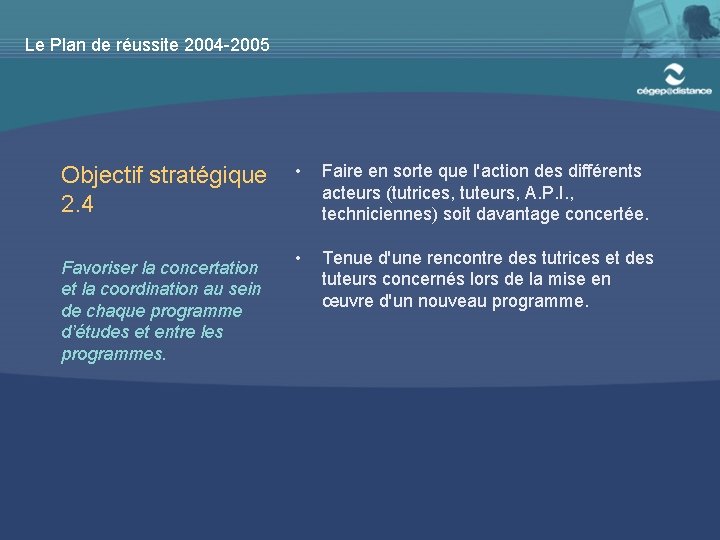 Le Plan de réussite 2004-2005

cégep@distance

Objectif stratégique 2.4

Favoriser la concertation et la coordination au sein de chaque programme d'études et entre les programmes.

• Faire en sorte que l'action des différents acteurs (tutrices, tuteurs, A.P.I., techniciennes) soit davantage concertée.

• Tenue d'une rencontre des tutrices et des tuteurs concernés lors de la mise en œuvre d'un nouveau programme.